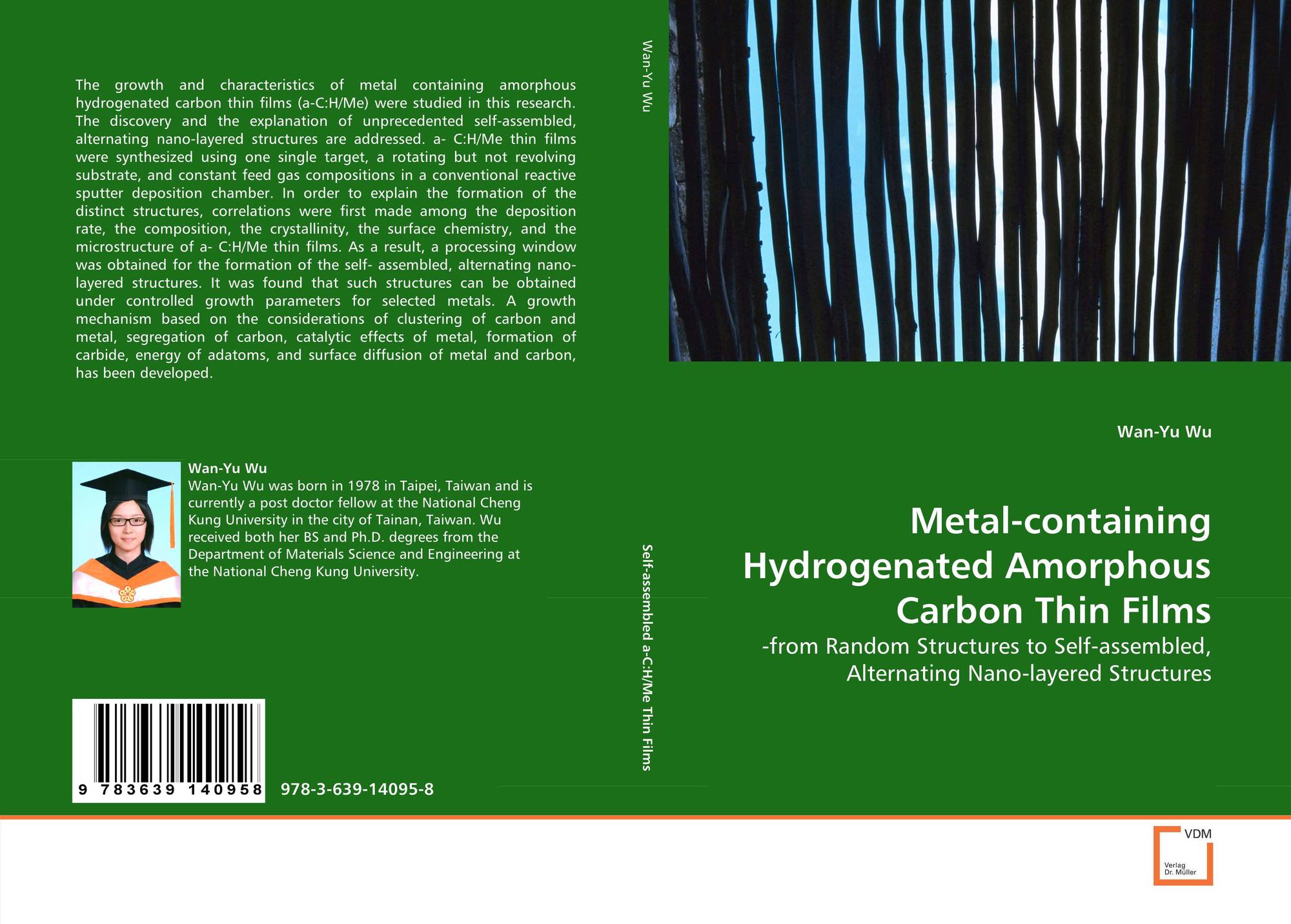 The growth and characteristics of metal containing amorphous hydrogenated carbon thin films (a-C:H/Me) were studied in this research. The discovery and the explanation of unprecedented self-assembled, alternating nano-layered structures are addressed. a- C:H/Me thin films were synthesized using one single target, a rotating but not revolving substrate, and constant feed gas compositions in a conventional reactive sputter deposition chamber. In order to explain the formation of the distinct structures, correlations were first made among the deposition rate, the composition, the crystallinity, the surface chemistry, and the microstructure of a- C:H/Me thin films. As a result, a processing window was obtained for the formation of the self- assembled, alternating nano-layered structures. It was found that such structures can be obtained under controlled growth parameters for selected metals. A growth mechanism based on the considerations of clustering of carbon and metal, segregation of carbon, catalytic effects of metal, formation of carbide, energy of adatoms, and surface diffusion of metal and carbon, has been developed.

Wan-Yu Wu
Wan-Yu Wu was born in 1978 in Taipei, Taiwan and is currently a post doctor fellow at the National Cheng Kung University in the city of Tainan, Taiwan. Wu received both her BS and Ph.D. degrees from the Department of Materials Science and Engineering at the National Cheng Kung University.

9 783639 140958

978-3-639-14095-8

Wan-Yu Wu

Self-assembled a-C:H/Me Thin Films

Wan-Yu Wu

Metal-containing Hydrogenated Amorphous Carbon Thin Films

-from Random Structures to Self-assembled, Alternating Nano-layered Structures

VDM
Verlag Dr. Müller